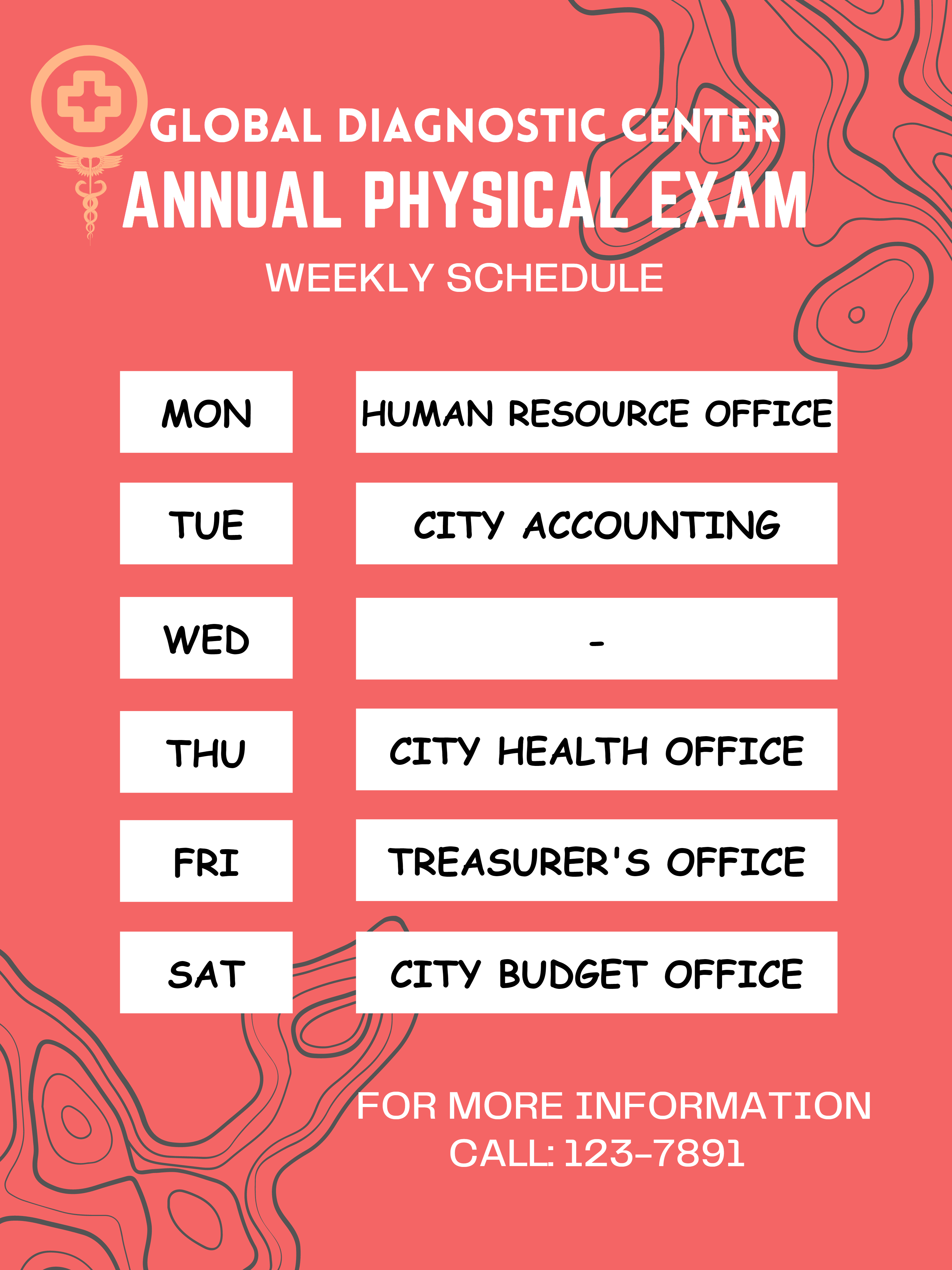 GLOBAL DIAGNOSTIC CENTER
ANNUAL PHYSICAL EXAM
WEEKLY SCHEDULE

| MON | HUMAN RESOURCE OFFICE |
|---|---|
| TUE | CITY ACCOUNTING |
| WED | - |
| THU | CITY HEALTH OFFICE |
| FRI | TREASURER'S OFFICE |
| SAT | CITY BUDGET OFFICE |

FOR MORE INFORMATION
CALL: 123-7891